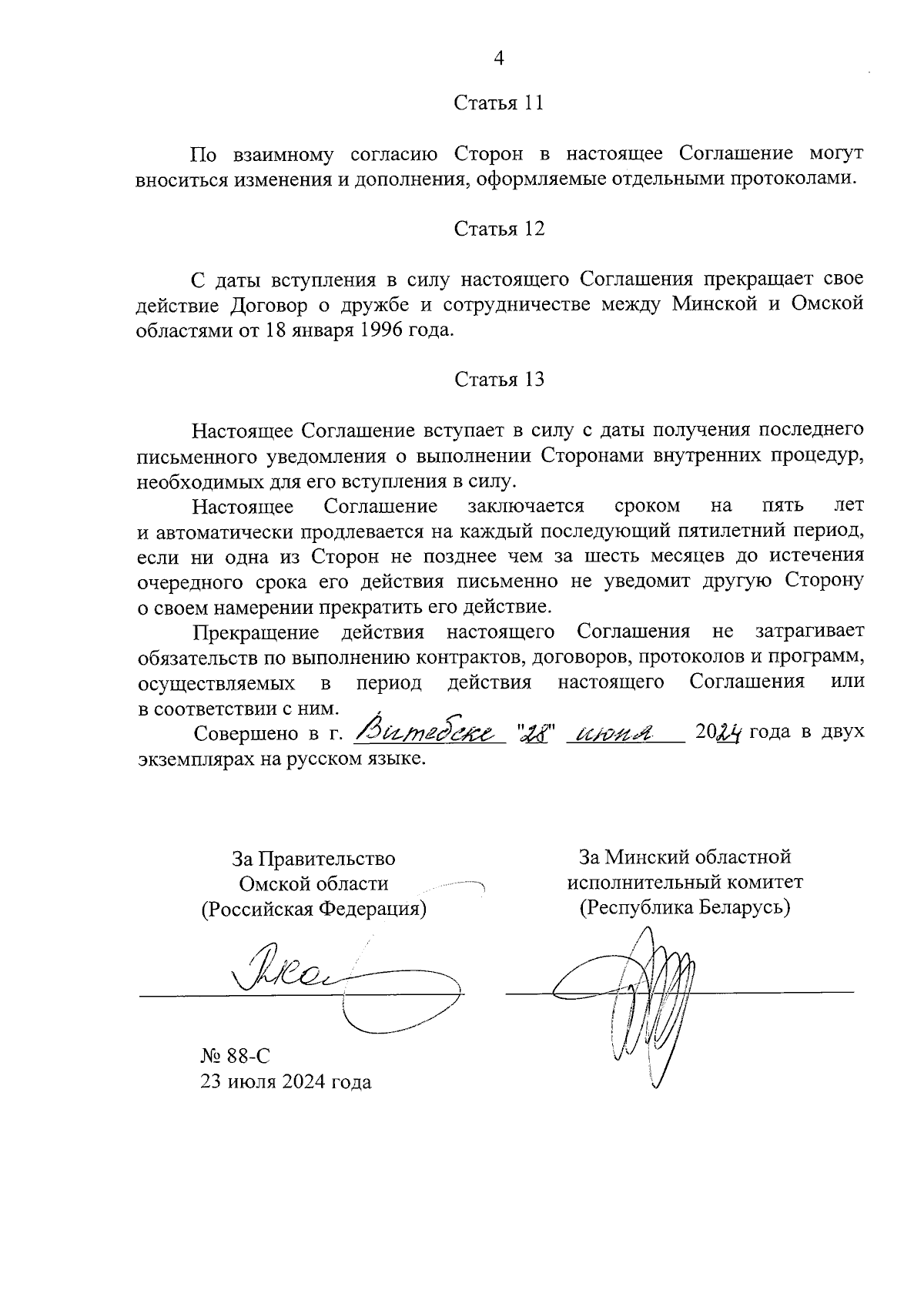 4

Статья 11

По взаимному согласию Сторон в настоящее Соглашение могут вноситься изменения и дополнения, оформляемые отдельными протоколами.

Статья 12

С даты вступления в силу настоящего Соглашения прекращает свое действие Договор о дружбе и сотрудничестве между Минской и Омской областями от 18 января 1996 года.

Статья 13

Настоящее Соглашение вступает в силу с даты получения последнего письменного уведомления о выполнении Сторонами внутренних процедур, необходимых для его вступления в силу.

Настоящее Соглашение заключается сроком на пять лет и автоматически продлевается на каждый последующий пятилетний период, если ни одна из Сторон не позднее чем за шесть месяцев до истечения очередного срока его действия письменно не уведомит другую Сторону о своем намерении прекратить его действие.

Прекращение действия настоящего Соглашения не затрагивает обязательств по выполнению контрактов, договоров, протоколов и программ, осуществляемых в период действия настоящего Соглашения или в соответствии с ним.

Совершено в г. Витебске "28" июня 2024 года в двух экземплярах на русском языке.

За Правительство Омской области (Российская Федерация)

За Минский областной исполнительный комитет (Республика Беларусь)

№ 88-С
23 июля 2024 года